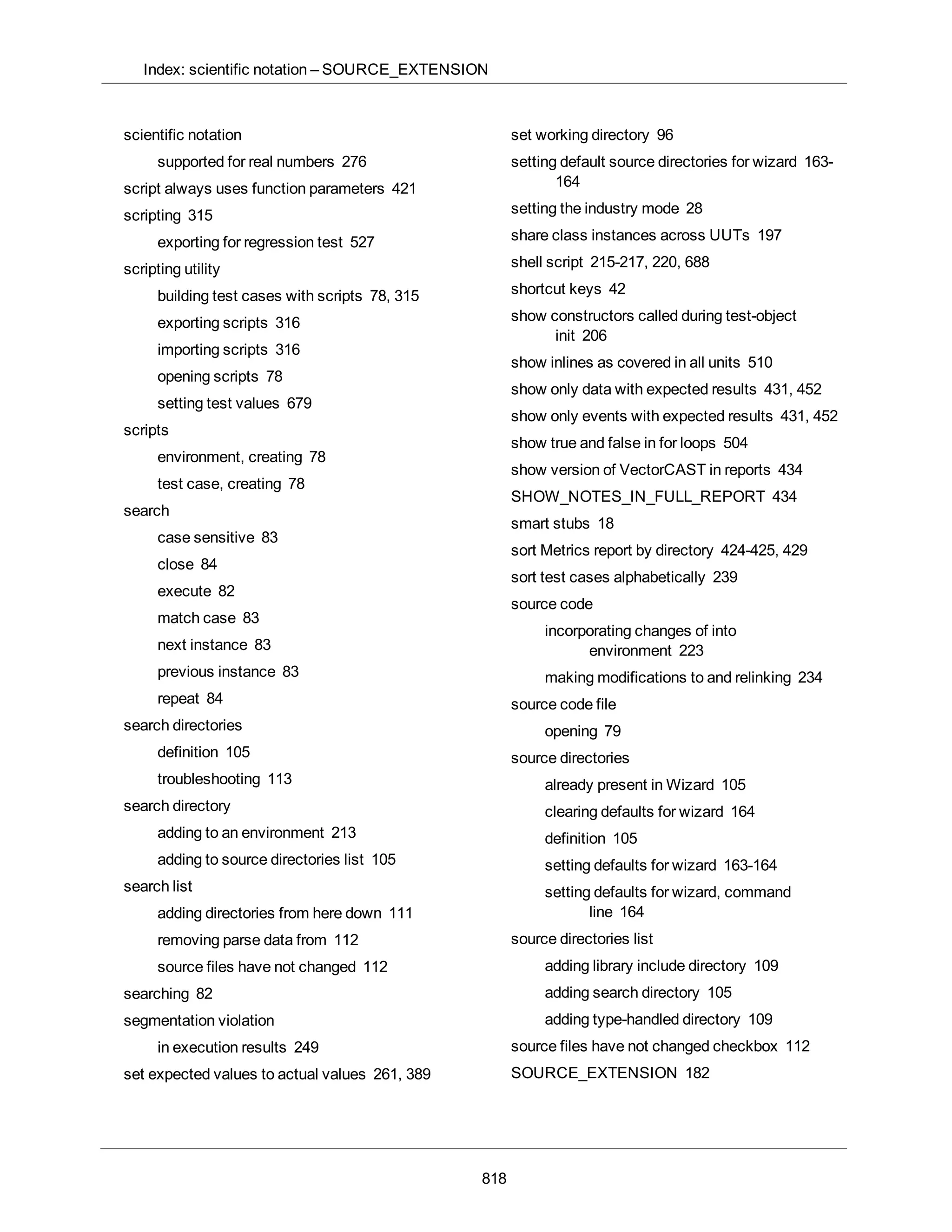 Index: scientific notation – SOURCE_EXTENSION

scientific notation
supported for real numbers 276
script always uses function parameters 421
scripting 315
exporting for regression test 527
scripting utility
building test cases with scripts 78, 315
exporting scripts 316
importing scripts 316
opening scripts 78
setting test values 679
scripts
environment, creating 78
test case, creating 78
search
case sensitive 83
close 84
execute 82
match case 83
next instance 83
previous instance 83
repeat 84
search directories
definition 105
troubleshooting 113
search directory
adding to an environment 213
adding to source directories list 105
search list
adding directories from here down 111
removing parse data from 112
source files have not changed 112
searching 82
segmentation violation
in execution results 249
set expected values to actual values 261, 389

set working directory 96
setting default source directories for wizard 163-164
setting the industry mode 28
share class instances across UUTs 197
shell script 215-217, 220, 688
shortcut keys 42
show constructors called during test-object init 206
show inlines as covered in all units 510
show only data with expected results 431, 452
show only events with expected results 431, 452
show true and false in for loops 504
show version of VectorCAST in reports 434
SHOW_NOTES_IN_FULL_REPORT 434
smart stubs 18
sort Metrics report by directory 424-425, 429
sort test cases alphabetically 239
source code
incorporating changes of into environment 223
making modifications to and relinking 234
source code file
opening 79
source directories
already present in Wizard 105
clearing defaults for wizard 164
definition 105
setting defaults for wizard 163-164
setting defaults for wizard, command line 164
source directories list
adding library include directory 109
adding search directory 105
adding type-handled directory 109
source files have not changed checkbox 112
SOURCE_EXTENSION 182

818